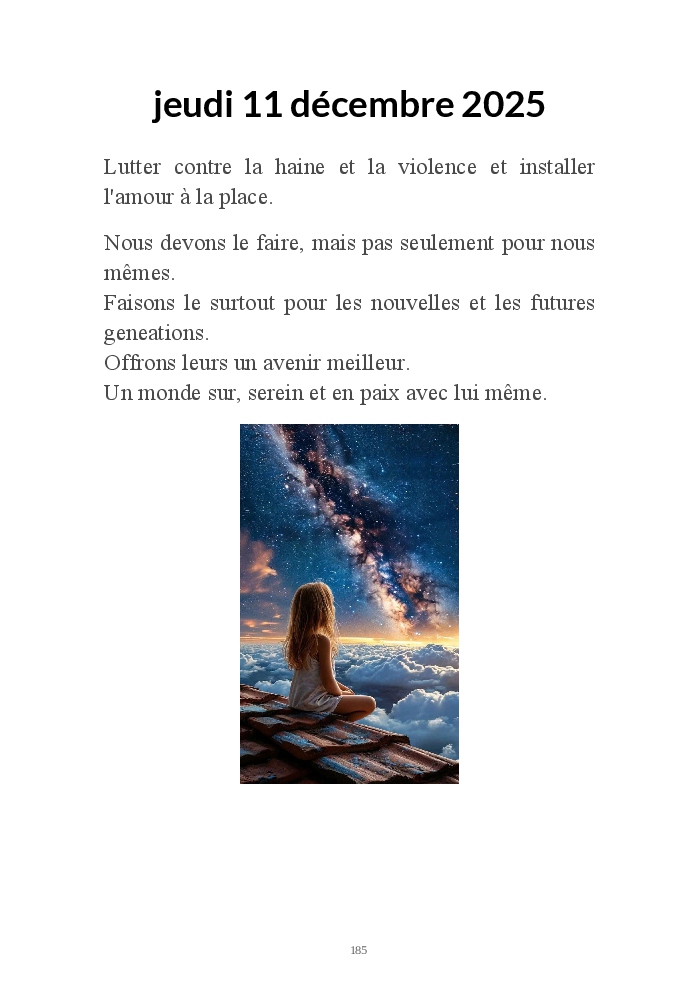 jeudi 11 décembre 2025

Lutter contre la haine et la violence et installer l'amour à la place.

Nous devons le faire, mais pas seulement pour nous mêmes.
Faisons le surtout pour les nouvelles et les futures geneations.
Offrons leurs un avenir meilleur.
Un monde sur, serein et en paix avec lui même.

185